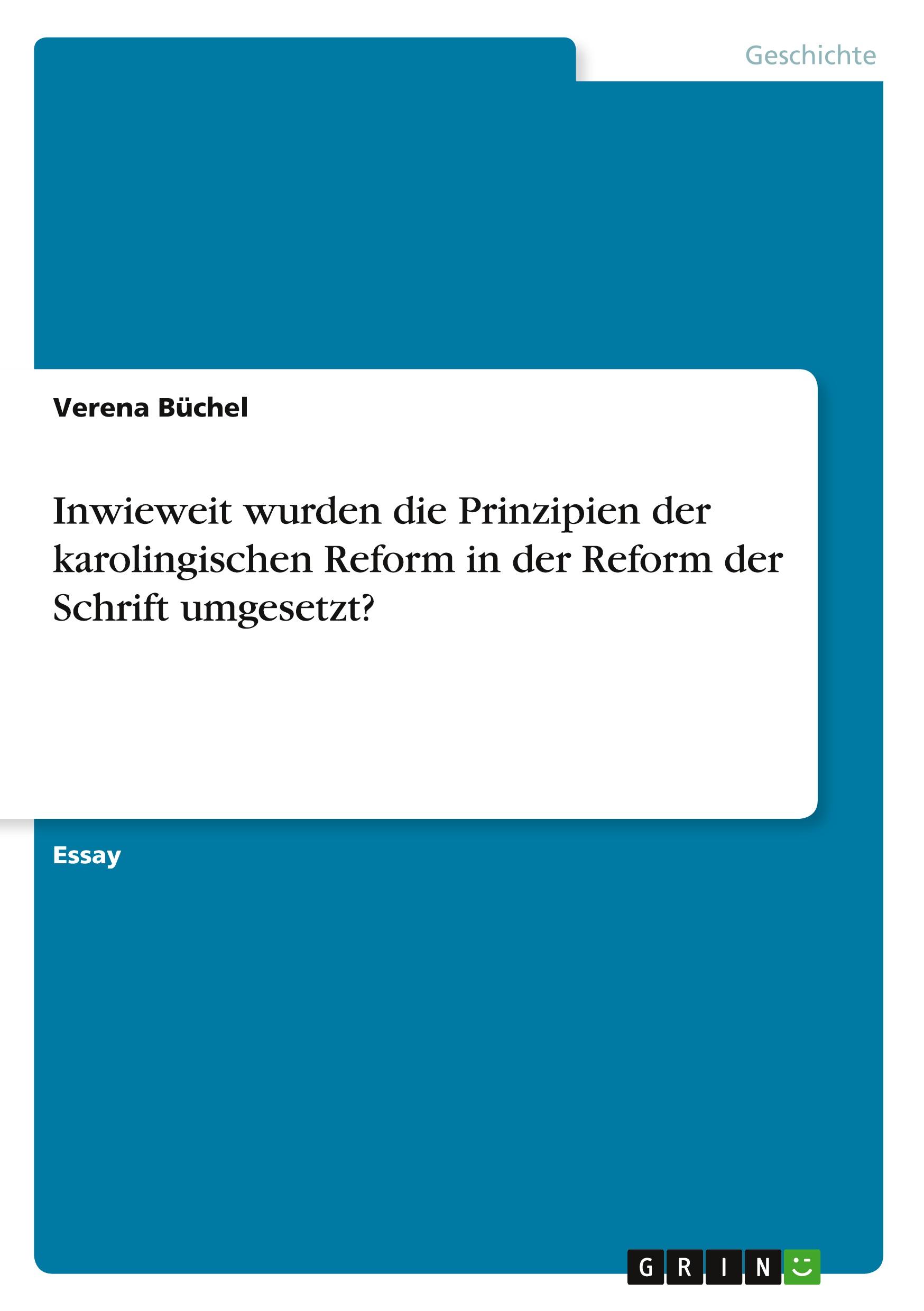 Geschichte

Verena Büchel

Inwieweit wurden die Prinzipien der karolingischen Reform in der Reform der Schrift umgesetzt?

Essay

GRIN